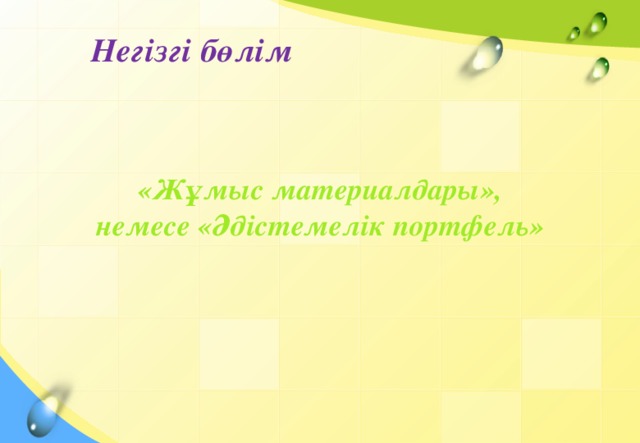 Негізгі бөлім

«Жұмыс материалдары», немесе «Әдістемелік портфель»